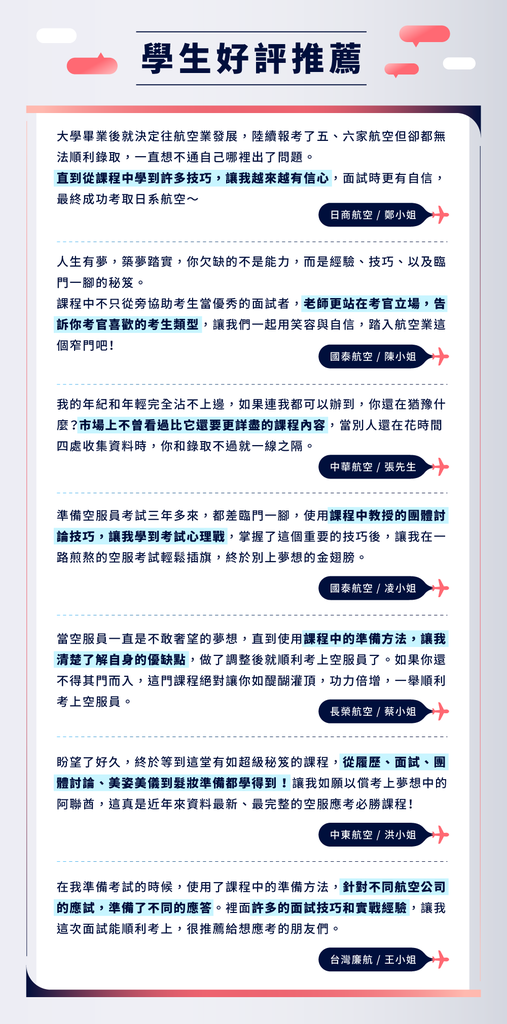 學生好評推薦

大學畢業後就決定往航空業發展，陸續報考了五、六家航空但卻都無法順利錄取，一直想不通自己哪裡出了問題。
直到從課程中學到許多技巧，讓我越來越有信心，面試時更有自信，最終成功考取日系航空～

日商航空 / 鄭小姐

人生有夢，築夢踏實，你欠缺的不是能力，而是經驗、技巧、以及臨門一腳的秘笈。
課程中不只從旁協助考生當優秀的面試者，老師更站在考官立場，告訴你考官喜歡的考生類型，讓我們一起用笑容與自信，踏入航空業這個窄門吧！

國泰航空 / 陳小姐

我的年紀和年輕完全沾不上邊，如果連我都可以辦到，你還在猶豫什麼？市場上不曾看過比它還要更詳盡的課程內容，當別人還在花時間四處收集資料時，你和錄取不過就一線之隔。

中華航空 / 張先生

準備空服員考試三年多來，都差臨門一腳，使用課程中教授的團體討論技巧，讓我學到考試心理戰，掌握了這個重要的技巧後，讓我在一路煎熬的空服考試輕鬆插旗，終於別上夢想的金翅膀。

國泰航空 / 凌小姐

當空服員一直是不敢奢望的夢想，直到使用課程中的準備方法，讓我清楚了解自身的優缺點，做了調整後就順利考上空服員了。如果你還不得其門而入，這門課程絕對讓你如醍醐灌頂，功力倍增，一舉順利考上空服員。

長榮航空 / 蔡小姐

盼望了好久，終於等到這堂有如超級秘笈的課程，從履歷、面試、團體討論、美姿美儀到髮妝準備都學得到！讓我如願以償考上夢想中的阿聯酋，這真是近年來資料最新、最完整的空服應考必勝課程！

中東航空 / 洪小姐

在我準備考試的時候，使用了課程中的準備方法，針對不同航空公司的應試，準備了不同的應答。裡面許多的面試技巧和實戰經驗，讓我這次面試能順利考上，很推薦給想應考的朋友們。

台灣廉航 / 王小姐